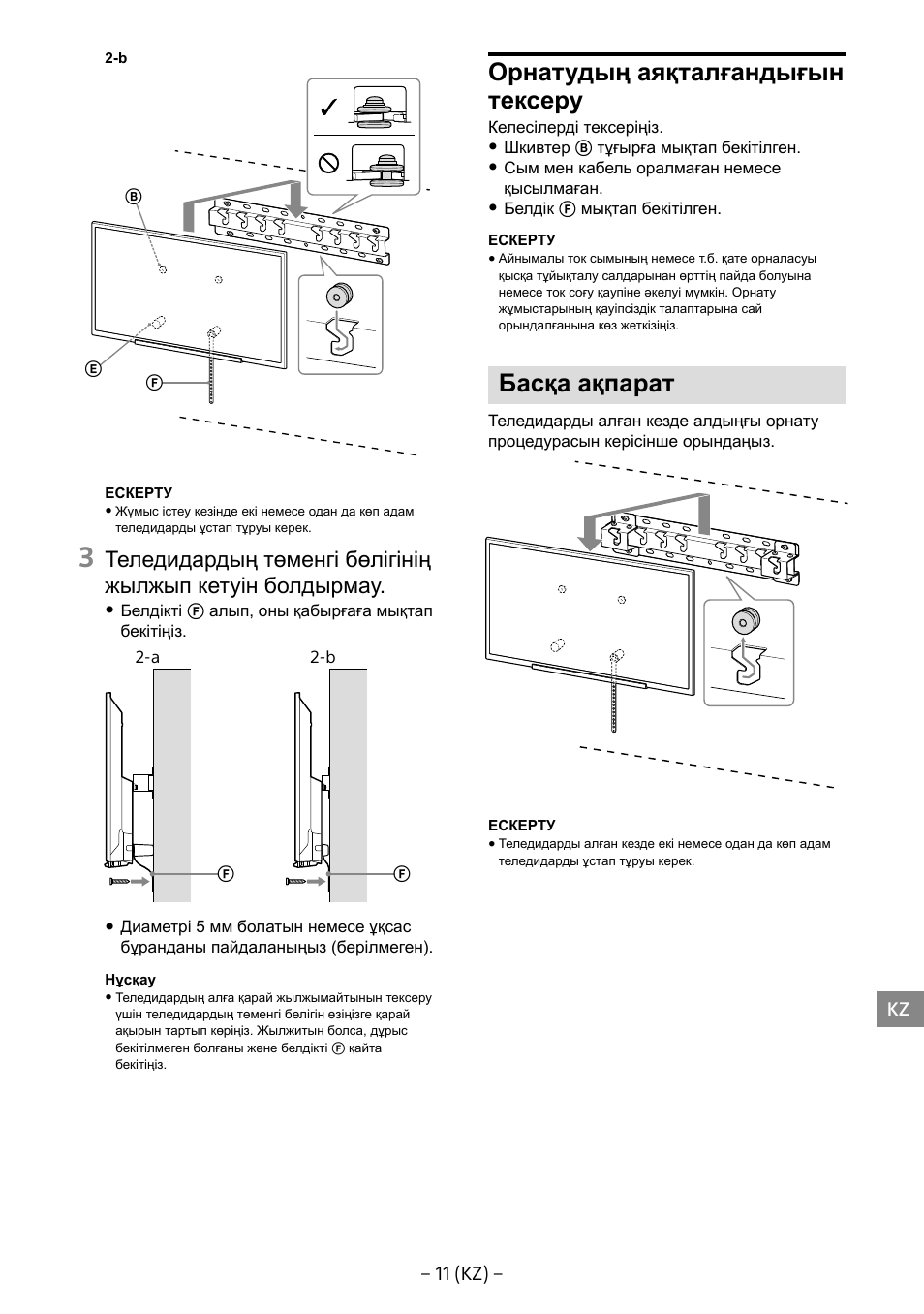 2-b

B

E

F

ЕСКЕРТУ
• Жұмыс істеу кезінде екі немесе одан да көп адам теледидарды ұстап тұруы керек.

3 Теледидардың төменгі бөлігінің жылжып кетуін болдырмау.

• Белдікті F алып, оны қабырғаға мықтап бекітіңіз.

2-a

2-b

F

F

• Диаметрі 5 мм болатын немесе ұқсас бұранданы пайдаланыңыз (берілмеген).

Нұсқау
• Теледидардың алға қарай жылжымайтынын тексеру үшін теледидардың төменгі бөлігін өзіңізге қарай ақырын тартып көріңіз. Жылжитын болса, дұрыс бекітілмеген болғаны және белдікті F қайта бекітіңіз.

Орнатудың аяқталғандығын тексеру

Келесілерді тексеріңіз.
• Шкивтер B тұғырға мықтап бекітілген.
• Сым мен кабель оралмаған немесе қысылмаған.
• Белдік F мықтап бекітілген.

ЕСКЕРТУ
• Айнымалы ток сымының немесе т.б. қате орналасуы қысқа тұйықталу салдарынан өрттің пайда болуына немесе ток соғу қаупіне әкелуі мүмкін. Орнату жұмыстарының қауіпсіздік талаптарына сай орындалғанына көз жеткізіңіз.

Басқа ақпарат

Теледидарды алған кезде алдыңғы орнату процедурасын керісінше орындаңыз.

ЕСКЕРТУ
• Теледидарды алған кезде екі немесе одан да көп адам теледидарды ұстап тұруы керек.

KZ

– 11 (KZ) –